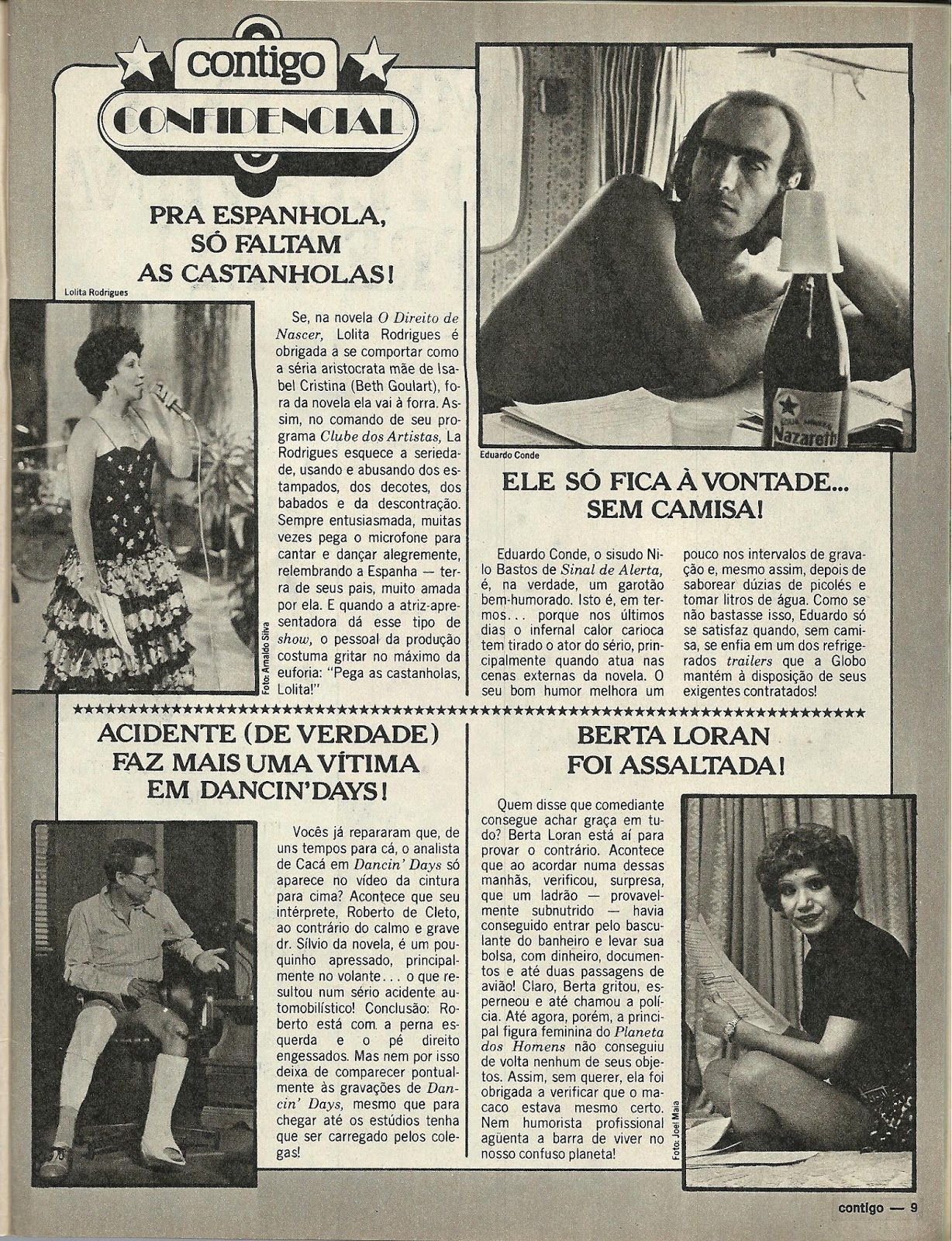 contigo
CONFIDENCIAL

PRA ESPANHOLA, SÓ FALTAM AS CASTANHOLAS!

Lolita Rodrigues

Foto: Arnaldo Silva

Se, na novela O Direito de Nascer, Lolita Rodrigues é obrigada a se comportar como a séria aristocrata mãe de Isabel Cristina (Beth Goulart), fora da novela ela vai à forra. Assim, no comando de seu programa Clube dos Artistas, La Rodrigues esquece a seriedade, usando e abusando dos estampados, dos decotes, dos babados e da descontração. Sempre entusiasmada, muitas vezes pega o microfone para cantar e dançar alegremente, relembrando a Espanha — terra de seus pais, muito amada por ela. E quando a atriz-apresentadora dá esse tipo de show, o pessoal da produção costuma gritar no máximo da euforia: "Pega as castanholas, Lolita!"

Nazareth

Eduardo Conde

ELE SÓ FICA À VONTADE... SEM CAMISA!

Eduardo Conde, o sisudo Nilo Bastos de Sinal de Alerta, é, na verdade, um garotão bem-humorado. Isto é, em termos... porque nos últimos dias o infernal calor carioca tem tirado o ator do sério, principalmente quando atua nas cenas externas da novela. O seu bom humor melhora um pouco nos intervalos de gravação e, mesmo assim, depois de saborear dúzias de picolés e tomar litros de água. Como se não bastasse isso, Eduardo só se satisfaz quando, sem camisa, se enfia em um dos refrigerados trailers que a Globo mantém à disposição de seus exigentes contratados!

ACIDENTE (DE VERDADE) FAZ MAIS UMA VÍTIMA EM DANCIN'DAYS!

Vocês já repararam que, de uns tempos para cá, o analista de Cacá em Dancin' Days só aparece no vídeo da cintura para cima? Acontece que seu intérprete, Roberto de Cleto, ao contrário do calmo e grave dr. Sílvio da novela, é um pouquinho apressado, principalmente no volante... o que resultou num sério acidente automobilístico! Conclusão: Roberto está com a perna esquerda e o pé direito engessados. Mas nem por isso deixa de comparecer pontualmente às gravações de Dancin' Days, mesmo que para chegar até os estúdios tenha que ser carregado pelos colegas!

BERTA LORAN FOI ASSALTADA!

Quem disse que comediante consegue achar graça em tudo? Berta Loran está aí para provar o contrário. Acontece que ao acordar numa dessas manhãs, verificou, surpresa, que um ladrão — provavelmente subnutrido — havia conseguido entrar pelo basculante do banheiro e levar sua bolsa, com dinheiro, documentos e até duas passagens de avião! Claro, Berta gritou, esperneou e até chamou a polícia. Até agora, porém, a principal figura feminina do Planeta dos Homens não conseguiu de volta nenhum de seus objetos. Assim, sem querer, ela foi obrigada a verificar que o macaco estava mesmo certo. Nem humorista profissional agüenta a barra de viver no nosso confuso planeta!

Foto: Joel Maia

contigo — 9